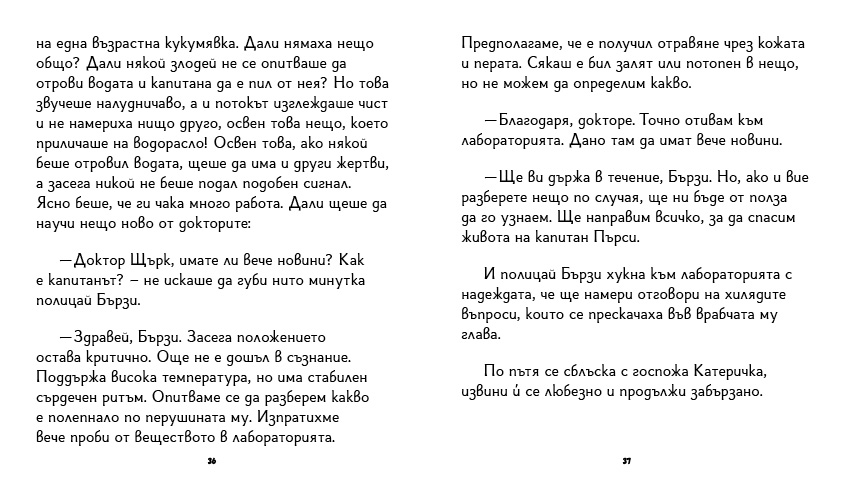 на една възрастна кукумявка. Дали нямаха нещо общо? Дали някой злодей не се опитваше да отрови водата и капитана да е пил от нея? Но това звучеше налудничаво, а и потокът изглеждаше чист и не намериха нищо друго, освен това нещо, което приличаше на водорасло! Освен това, ако някой беше отровил водата, щеше да има и други жертви, а засега никой не беше подал подобен сигнал. Ясно беше, че ги чака много работа. Дали щеше да научи нещо ново от докторите:

—Доктор Щърк, имате ли вече новини? Как е капитанът? – не искаше да губи нито минутка полицай Бързи.

—Здравей, Бързи. Засега положението остава критично. Още не е дошъл в съзнание. Поддържа висока температура, но има стабилен сърдечен ритъм. Опитваме се да разберем какво е полепнало по перушината му. Изпратихме вече проби от веществото в лабораторията.

36

Предполагаме, че е получил отравяне чрез кожата и перата. Сякаш е бил залят или потопен в нещо, но не можем да определим какво.

—Благодаря, докторе. Точно отивам към лабораторията. Дано там да имат вече новини.

—Ще ви държа в течение, Бързи. Но, ако и вие разберете нещо по случая, ще ни бъде от полза да го узнаем. Ще направим всичко, за да спасим живота на капитан Пърси.

И полицай Бързи хукна към лабораторията с надеждата, че ще намери отговори на хилядите въпроси, които се прескачаха във врабчата му глава.

По пътя се сблъска с госпожа Катеричка, извини ѝ се любезно и продължи забързано.

37